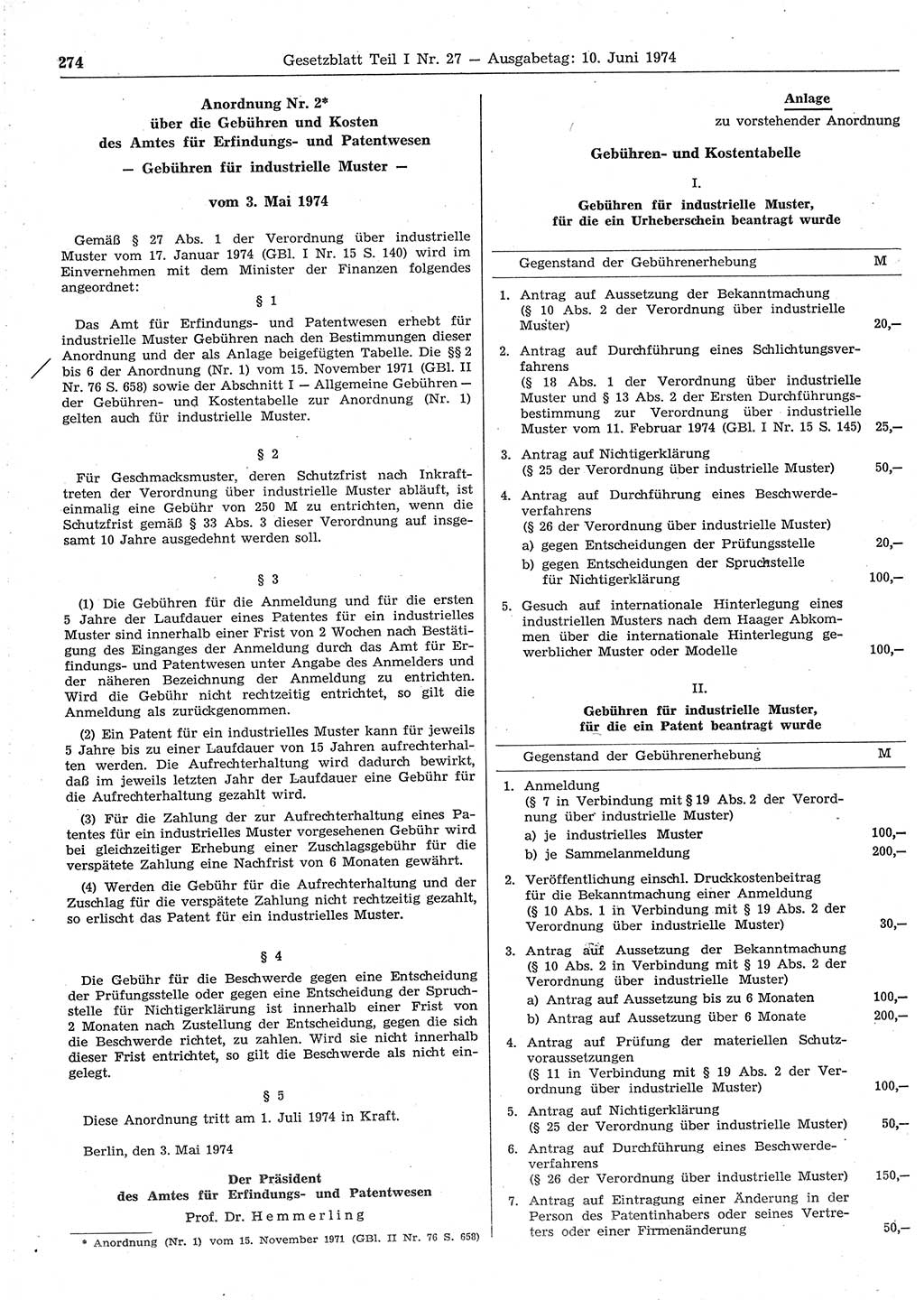 274 Gesetzblatt Teil I Nr. 27 — Ausgabetag: 10. Juni 1974

Anordnung Nr. 2*
über die Gebühren und Kosten
des Amtes für Erfindungs- und Patentwesen
— Gebühren für industrielle Muster —

vom 3. Mai 1974

Gemäß § 27 Abs. 1 der Verordnung über industrielle Muster vom 17. Januar 1974 (GBl. I Nr. 15 S. 140) wird im Einvernehmen mit dem Minister der Finanzen folgendes angeordnet:

§ 1

Das Amt für Erfindungs- und Patentwesen erhebt für industrielle Muster Gebühren nach den Bestimmungen dieser Anordnung und der als Anlage beigefügten Tabelle. Die §§ 2 bis 6 der Anordnung (Nr. 1) vom 15. November 1971 (GBl. II Nr. 76 S. 658) sowie der Abschnitt I — Allgemeine Gebühren — der Gebühren- und Kostentabelle zur Anordnung (Nr. 1) gelten auch für industrielle Muster.

§ 2

Für Geschmacksmuster, deren Schutzfrist nach Inkrafttreten der Verordnung über industrielle Muster abläuft, ist einmalig eine Gebühr von 250 M zu entrichten, wenn die Schutzfrist gemäß § 33 Abs. 3 dieser Verordnung auf insgesamt 10 Jahre ausgedehnt werden soll.

§ 3

(1) Die Gebühren für die Anmeldung und für die ersten 5 Jahre der Laufdauer eines Patentes für ein industrielles Muster sind innerhalb einer Frist von 2 Wochen nach Bestätigung des Einganges der Anmeldung durch das Amt für Erfindungs- und Patentwesen unter Angabe des Anmelders und der näheren Bezeichnung der Anmeldung zu entrichten. Wird die Gebühr nicht rechtzeitig entrichtet, so gilt die Anmeldung als zurückgenommen.

(2) Ein Patent für ein industrielles Muster kann für jeweils 5 Jahre bis zu einer Laufdauer von 15 Jahren aufrechterhalten werden. Die Aufrechterhaltung wird dadurch bewirkt, daß im jeweils letzten Jahr der Laufdauer eine Gebühr für die Aufrechterhaltung gezahlt wird.

(3) Für die Zahlung der zur Aufrechterhaltung eines Patentes für ein industrielles Muster vorgesehenen Gebühr wird bei gleichzeitiger Erhebung einer Zuschlagsgebühr für die verspätete Zahlung eine Nachfrist von 6 Monaten gewährt.

(4) Werden die Gebühr für die Aufrechterhaltung und der Zuschlag für die verspätete Zahlung nicht rechtzeitig gezahlt, so erlischt das Patent für ein industrielles Muster.

§ 4

Die Gebühr für die Beschwerde gegen eine Entscheidung der Prüfungsstelle oder gegen eine Entscheidung der Spruchstelle für Nichtigerklärung ist innerhalb einer Frist von 2 Monaten nach Zustellung der Entscheidung, gegen die sich die Beschwerde richtet, zu zahlen. Wird sie nicht innerhalb dieser Frist entrichtet, so gilt die Beschwerde als nicht eingelegt.

§ 5

Diese Anordnung tritt am 1. Juli 1974 in Kraft.

Berlin, den 3. Mai 1974

Der Präsident
des Amtes für Erfindungs- und Patentwesen
Prof. Dr. Hemmerling

* Anordnung (Nr. 1) vom 15. November 1971 (GBl. II Nr. 76 S. 658)

Anlage
zu vorstehender Anordnung

Gebühren- und Kostentabelle

I.
Gebühren für industrielle Muster,
für die ein Urheberschein beantragt wurde

| Gegenstand der Gebührenerhebung | M |
|---|---|
| 1. Antrag auf Aussetzung der Bekanntmachung (§ 10 Abs. 2 der Verordnung über industrielle Muster) | 20,— |
| 2. Antrag auf Durchführung eines Schlichtungsverfahrens (§ 18 Abs. 1 der Verordnung über industrielle Muster und § 13 Abs. 2 der Ersten Durchführungsbestimmung zur Verordnung über industrielle Muster vom 11. Februar 1974 (GBl. I Nr. 15 S. 145) | 25,— |
| 3. Antrag auf Nichtigerklärung (§ 25 der Verordnung über industrielle Muster) | 50,— |
| 4. Antrag auf Durchführung eines Beschwerdeverfahrens (§ 26 der Verordnung über industrielle Muster) | |
| a) gegen Entscheidungen der Prüfungsstelle | 20,— |
| b) gegen Entscheidungen der Spruchstelle für Nichtigerklärung | 100,— |
| 5. Gesuch auf internationale Hinterlegung eines industriellen Musters nach dem Haager Abkommen über die internationale Hinterlegung gewerblicher Muster oder Modelle | 100,— |

II.
Gebühren für industrielle Muster,
für die ein Patent beantragt wurde

| Gegenstand der Gebührenerhebung | M |
|---|---|
| 1. Anmeldung (§ 7 in Verbindung mit § 19 Abs. 2 der Verordnung über industrielle Muster) | |
| a) je industrielles Muster | 100,— |
| b) je Sammelanmeldung | 200,— |
| 2. Veröffentlichung einschl. Druckkostenbeitrag für die Bekanntmachung einer Anmeldung (§ 10 Abs. 1 in Verbindung mit § 19 Abs. 2 der Verordnung über industrielle Muster) | 30,— |
| 3. Antrag auf Aussetzung der Bekanntmachung (§ 10 Abs. 2 in Verbindung mit § 19 Abs. 2 der Verordnung über industrielle Muster) | |
| a) Antrag auf Aussetzung bis zu 6 Monaten | 100,— |
| b) Antrag auf Aussetzung über 6 Monate | 200,— |
| 4. Antrag auf Prüfung der materiellen Schutzvoraussetzungen (§ 11 in Verbindung mit § 19 Abs. 2 der Verordnung über industrielle Muster) | 100,— |
| 5. Antrag auf Nichtigerklärung (§ 25 der Verordnung über industrielle Muster) | 50,— |
| 6. Antrag auf Durchführung eines Beschwerdeverfahrens (§ 26 der Verordnung über industrielle Muster) | 150,— |
| 7. Antrag auf Eintragung einer Änderung in der Person des Patentinhabers oder seines Vertreters oder einer Firmenänderung | 50,— |